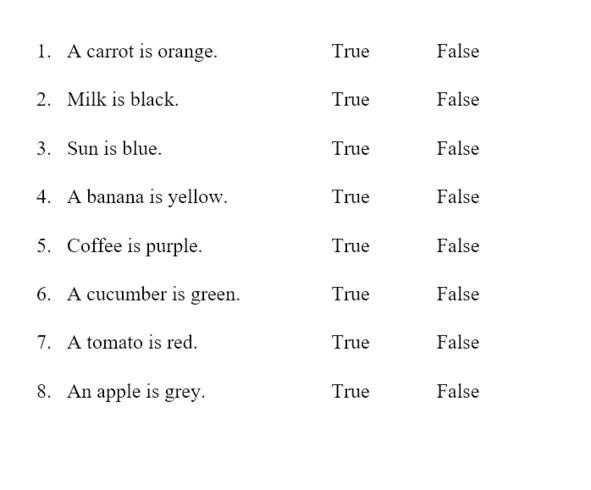 1. A carrot is orange. True False

2. Milk is black. True False

3. Sun is blue. True False

4. A banana is yellow. True False

5. Coffee is purple. True False

6. A cucumber is green. True False

7. A tomato is red. True False

8. An apple is grey. True False